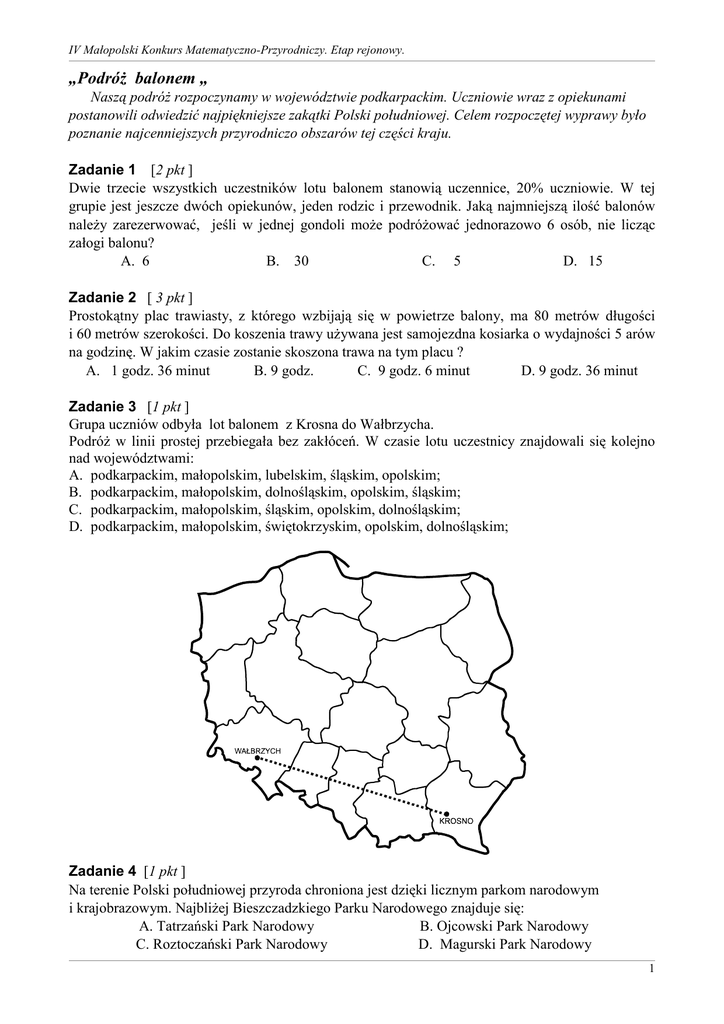 IV Małopolski Konkurs Matematyczno-Przyrodniczy. Etap rejonowy.

„Podróż balonem „
Naszą podróż rozpoczynamy w województwie podkarpackim. Uczniowie wraz z opiekunami postanowili odwiedzić najpiękniejsze zakątki Polski południowej. Celem rozpoczętej wyprawy było poznanie najcenniejszych przyrodniczo obszarów tej części kraju.

Zadanie 1 [2 pkt ]
Dwie trzecie wszystkich uczestników lotu balonem stanowią uczennice, 20% uczniowie. W tej grupie jest jeszcze dwóch opiekunów, jeden rodzic i przewodnik. Jaką najmniejszą ilość balonów należy zarezerwować, jeśli w jednej gondoli może podróżować jednorazowo 6 osób, nie licząc załogi balonu?
A. 6 B. 30 C. 5 D. 15

Zadanie 2 [ 3 pkt ]
Prostokątny plac trawiasty, z którego wzbijają się w powietrze balony, ma 80 metrów długości i 60 metrów szerokości. Do koszenia trawy używana jest samojezdna kosiarka o wydajności 5 arów na godzinę. W jakim czasie zostanie skoszona trawa na tym placu ?
A. 1 godz. 36 minut B. 9 godz. C. 9 godz. 6 minut D. 9 godz. 36 minut

Zadanie 3 [1 pkt ]
Grupa uczniów odbyła lot balonem z Krosna do Wałbrzycha.
Podróż w linii prostej przebiegała bez zakłóceń. W czasie lotu uczestnicy znajdowali się kolejno nad województwami:
A. podkarpackim, małopolskim, lubelskim, śląskim, opolskim;
B. podkarpackim, małopolskim, dolnośląskim, opolskim, śląskim;
C. podkarpackim, małopolskim, śląskim, opolskim, dolnośląskim;
D. podkarpackim, małopolskim, świętokrzyskim, opolskim, dolnośląskim;

WAŁBRZYCH
KROSNO

Zadanie 4 [1 pkt ]
Na terenie Polski południowej przyroda chroniona jest dzięki licznym parkom narodowym i krajobrazowym. Najbliżej Bieszczadzkiego Parku Narodowego znajduje się:
A. Tatrzański Park Narodowy B. Ojcowski Park Narodowy
C. Roztoczański Park Narodowy D. Magurski Park Narodowy

1